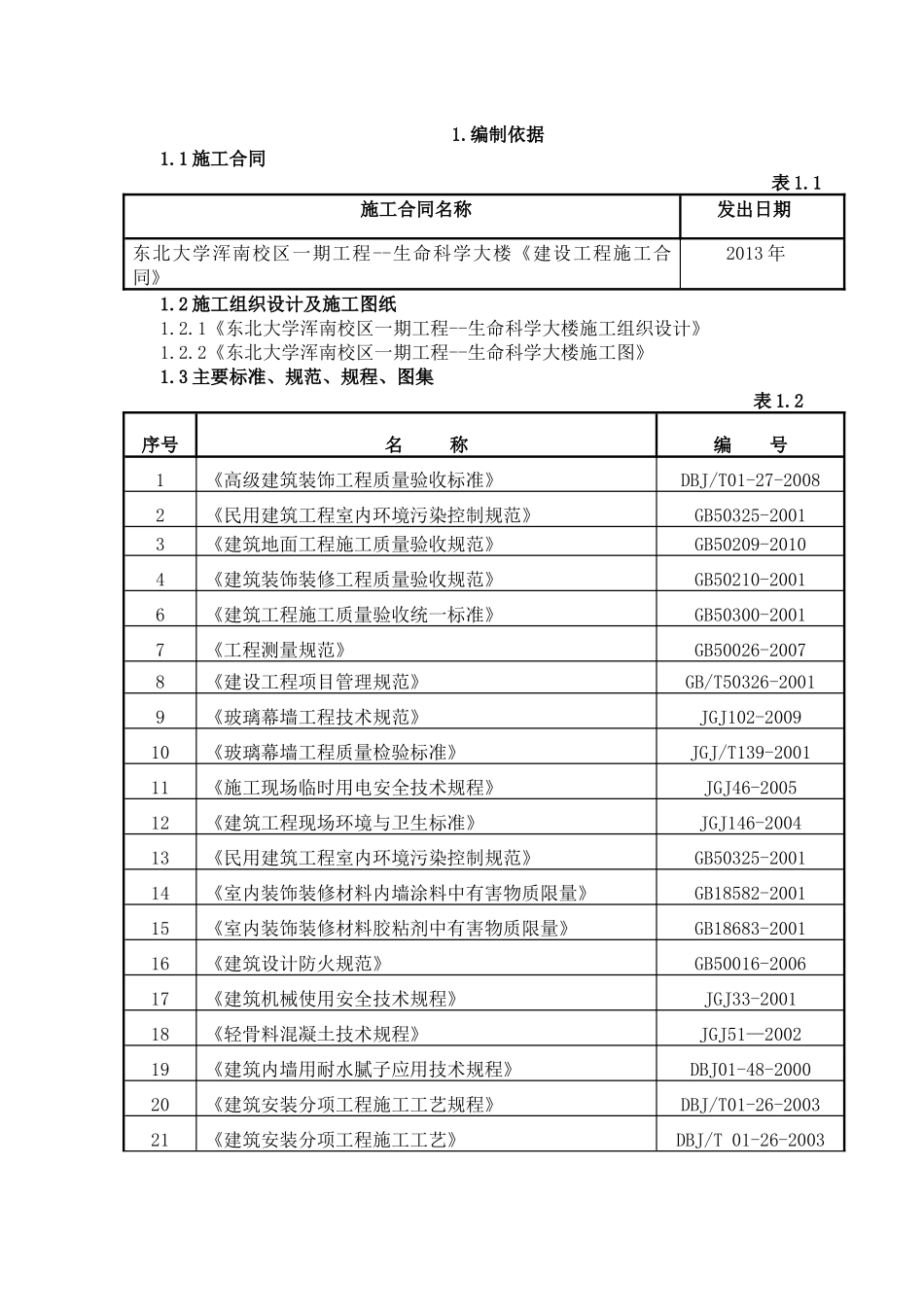 1.编制依据

1.1施工合同

表1.1

| 施工合同名称 | 发出日期 |
|---|---|
| 东北大学浑南校区一期工程--生命科学大楼《建设工程施工合同》 | 2013年 |

1.2施工组织设计及施工图纸

1.2.1《东北大学浑南校区一期工程--生命科学大楼施工组织设计》

1.2.2《东北大学浑南校区一期工程--生命科学大楼施工图》

1.3主要标准、规范、规程、图集

表1.2

| 序号 | 名　　称 | 编　　号 |
|---|---|---|
| 1 | 《高级建筑装饰工程质量验收标准》 | DBJ/T01-27-2008 |
| 2 | 《民用建筑工程室内环境污染控制规范》 | GB50325-2001 |
| 3 | 《建筑地面工程施工质量验收规范》 | GB50209-2010 |
| 4 | 《建筑装饰装修工程质量验收规范》 | GB50210-2001 |
| 6 | 《建筑工程施工质量验收统一标准》 | GB50300-2001 |
| 7 | 《工程测量规范》 | GB50026-2007 |
| 8 | 《建设工程项目管理规范》 | GB/T50326-2001 |
| 9 | 《玻璃幕墙工程技术规范》 | JGJ102-2009 |
| 10 | 《玻璃幕墙工程质量检验标准》 | JGJ/T139-2001 |
| 11 | 《施工现场临时用电安全技术规程》 | JGJ46-2005 |
| 12 | 《建筑工程现场环境与卫生标准》 | JGJ146-2004 |
| 13 | 《民用建筑工程室内环境污染控制规范》 | GB50325-2001 |
| 14 | 《室内装饰装修材料内墙涂料中有害物质限量》 | GB18582-2001 |
| 15 | 《室内装饰装修材料胶粘剂中有害物质限量》 | GB18683-2001 |
| 16 | 《建筑设计防火规范》 | GB50016-2006 |
| 17 | 《建筑机械使用安全技术规程》 | JGJ33-2001 |
| 18 | 《轻骨料混凝土技术规程》 | JGJ51—2002 |
| 19 | 《建筑内墙用耐水腻子应用技术规程》 | DBJ01-48-2000 |
| 20 | 《建筑安装分项工程施工工艺规程》 | DBJ/T01-26-2003 |
| 21 | 《建筑安装分项工程施工工艺》 | DBJ/T 01-26-2003 |